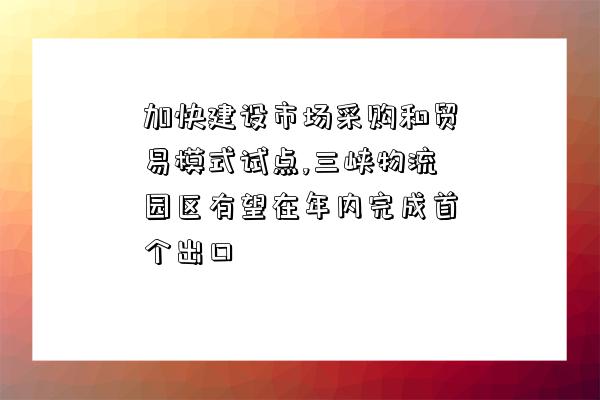 加快建设市场采购和贸易模式试点,三峡物流园区有望在年内完成首个出口